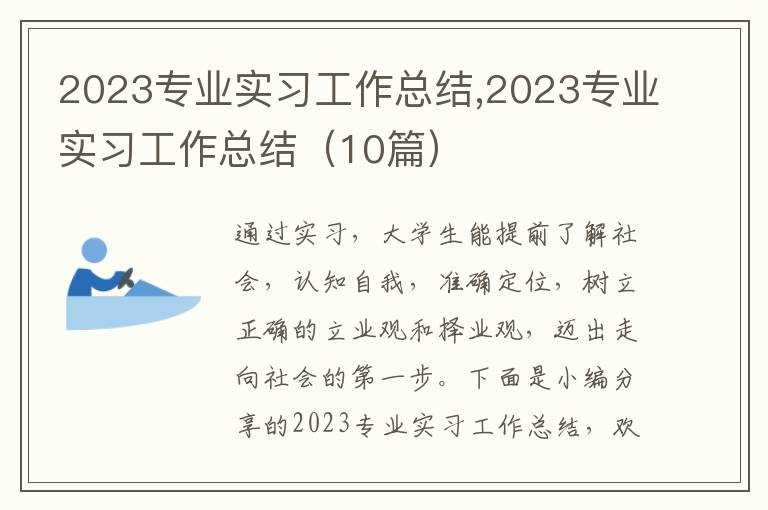 2023专业实习工作总结,2023专业实习工作总结（10篇）

通过实习，大学生能提前了解社会，认知自我，准确定位，树立正确的立业观和择业观，迈出走向社会的第一步。下面是小编分享的2023专业实习工作总结，欢